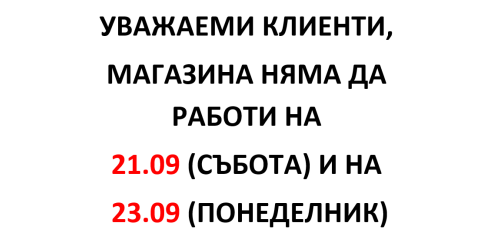 УВАЖАЕМИ КЛИЕНТИ,

МАГАЗИНА НЯМА ДА РАБОТИ НА

21.09 (СЪБОТА) И НА

23.09 (ПОНЕДЕЛНИК)